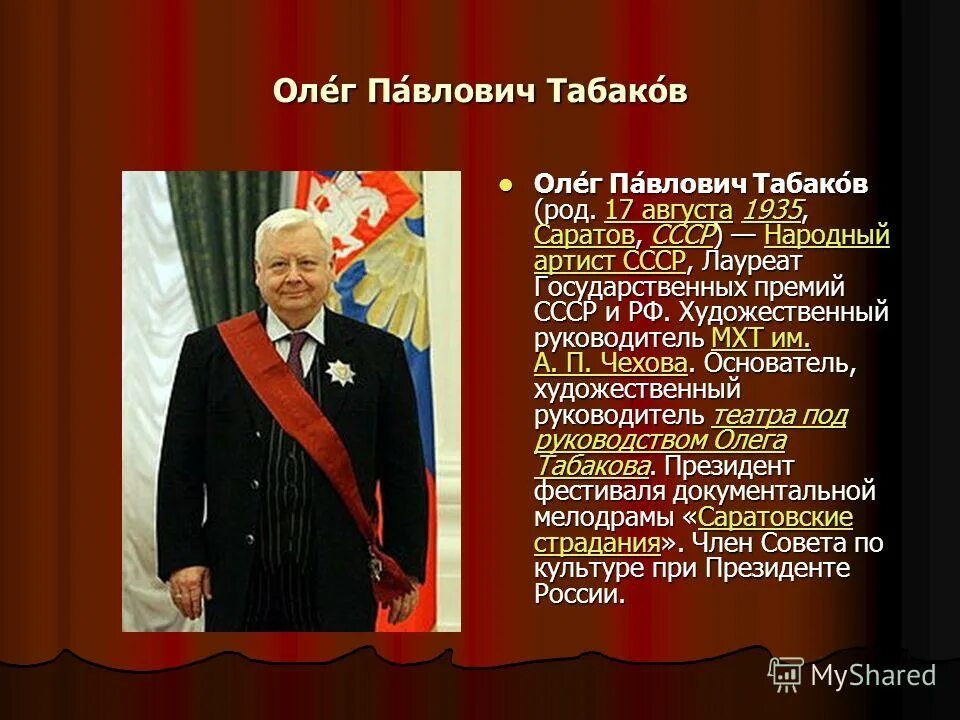 Оле́г Па́влович Табако́в

Оле́г Па́влович Табако́в (род. 17 августа 1935, Саратов, СССР) — Народный артист СССР, Лауреат Государственных премий СССР и РФ. Художественный руководитель МХТ им. А. П. Чехова. Основатель, художественный руководитель театра под руководством Олега Табакова. Президент фестиваля документальной мелодрамы «Саратовские страдания». Член Совета по культуре при Президенте России.

MyShared